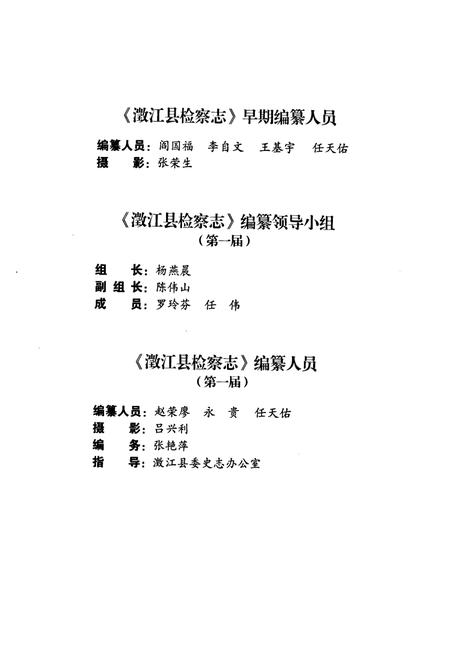 《澂江县检察志》早期编纂人员

编纂人员：阎国福　李自文　王基宇　任天佑
摄　　影：张荣生

《澂江县检察志》编纂领导小组
（第一届）

组　　长：杨燕晨
副 组 长：陈伟山
成　　员：罗玲芬　任　伟

《澂江县检察志》编纂人员
（第一届）

编纂人员：赵荣廖　永　贵　任天佑
摄　　影：吕兴利
编　　务：张艳萍
指　　导：澂江县委史志办公室